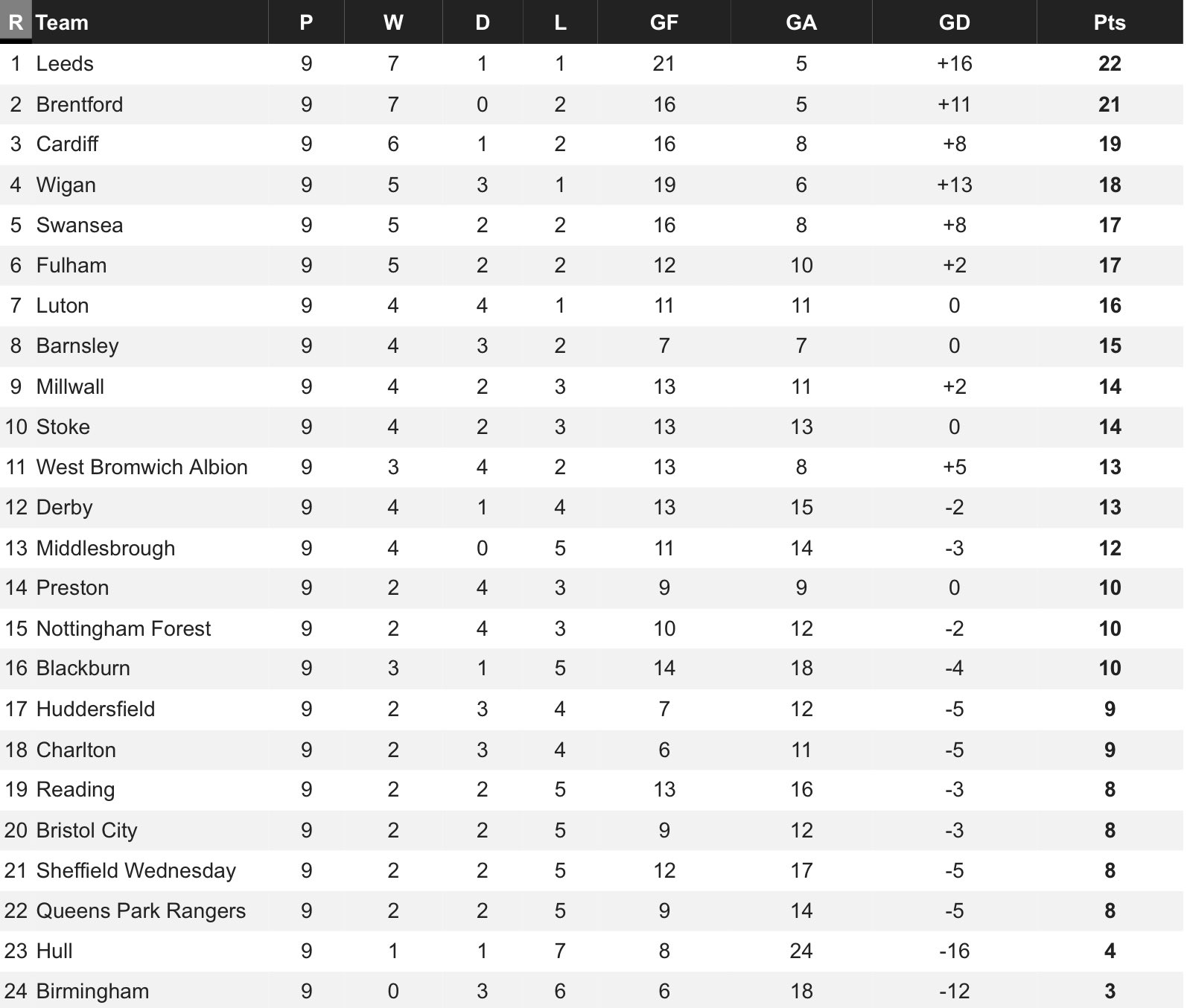 | R | Team | P | W | D | L | GF | GA | GD | Pts |
|---|---|---|---|---|---|---|---|---|---|
| 1 | Leeds | 9 | 7 | 1 | 1 | 21 | 5 | +16 | 22 |
| 2 | Brentford | 9 | 7 | 0 | 2 | 16 | 5 | +11 | 21 |
| 3 | Cardiff | 9 | 6 | 1 | 2 | 16 | 8 | +8 | 19 |
| 4 | Wigan | 9 | 5 | 3 | 1 | 19 | 6 | +13 | 18 |
| 5 | Swansea | 9 | 5 | 2 | 2 | 16 | 8 | +8 | 17 |
| 6 | Fulham | 9 | 5 | 2 | 2 | 12 | 10 | +2 | 17 |
| 7 | Luton | 9 | 4 | 4 | 1 | 11 | 11 | 0 | 16 |
| 8 | Barnsley | 9 | 4 | 3 | 2 | 7 | 7 | 0 | 15 |
| 9 | Millwall | 9 | 4 | 2 | 3 | 13 | 11 | +2 | 14 |
| 10 | Stoke | 9 | 4 | 2 | 3 | 13 | 13 | 0 | 14 |
| 11 | West Bromwich Albion | 9 | 3 | 4 | 2 | 13 | 8 | +5 | 13 |
| 12 | Derby | 9 | 4 | 1 | 4 | 13 | 15 | -2 | 13 |
| 13 | Middlesbrough | 9 | 4 | 0 | 5 | 11 | 14 | -3 | 12 |
| 14 | Preston | 9 | 2 | 4 | 3 | 9 | 9 | 0 | 10 |
| 15 | Nottingham Forest | 9 | 2 | 4 | 3 | 10 | 12 | -2 | 10 |
| 16 | Blackburn | 9 | 3 | 1 | 5 | 14 | 18 | -4 | 10 |
| 17 | Huddersfield | 9 | 2 | 3 | 4 | 7 | 12 | -5 | 9 |
| 18 | Charlton | 9 | 2 | 3 | 4 | 6 | 11 | -5 | 9 |
| 19 | Reading | 9 | 2 | 2 | 5 | 13 | 16 | -3 | 8 |
| 20 | Bristol City | 9 | 2 | 2 | 5 | 9 | 12 | -3 | 8 |
| 21 | Sheffield Wednesday | 9 | 2 | 2 | 5 | 12 | 17 | -5 | 8 |
| 22 | Queens Park Rangers | 9 | 2 | 2 | 5 | 9 | 14 | -5 | 8 |
| 23 | Hull | 9 | 1 | 1 | 7 | 8 | 24 | -16 | 4 |
| 24 | Birmingham | 9 | 0 | 3 | 6 | 6 | 18 | -12 | 3 |